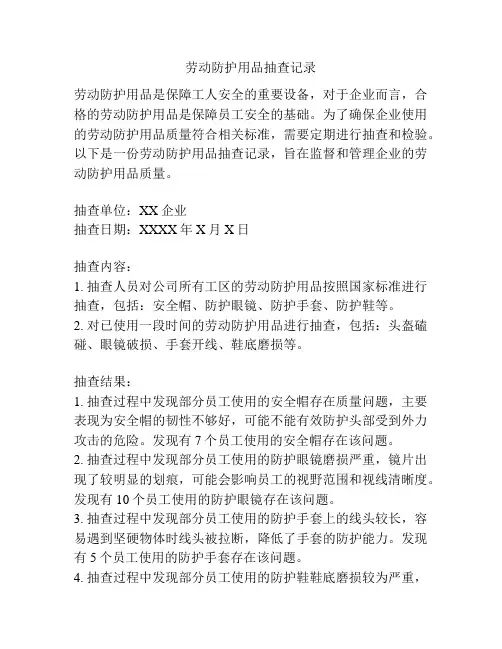 劳动防护用品抽查记录

劳动防护用品是保障工人安全的重要设备，对于企业而言，合格的劳动防护用品是保障员工安全的基础。为了确保企业使用的劳动防护用品质量符合相关标准，需要定期进行抽查和检验。以下是一份劳动防护用品抽查记录，旨在监督和管理企业的劳动防护用品质量。

抽查单位：XX 企业
抽查日期：XXXX 年 X 月 X 日

抽查内容：
1. 抽查人员对公司所有工区的劳动防护用品按照国家标准进行抽查，包括：安全帽、防护眼镜、防护手套、防护鞋等。
2. 对已使用一段时间的劳动防护用品进行抽查，包括：头盔磕碰、眼镜破损、手套开线、鞋底磨损等。

抽查结果：
1. 抽查过程中发现部分员工使用的安全帽存在质量问题，主要表现为安全帽的韧性不够好，可能不能有效防护头部受到外力攻击的危险。发现有 7 个员工使用的安全帽存在该问题。
2. 抽查过程中发现部分员工使用的防护眼镜磨损严重，镜片出现了较明显的划痕，可能会影响员工的视野范围和视线清晰度。发现有 10 个员工使用的防护眼镜存在该问题。
3. 抽查过程中发现部分员工使用的防护手套上的线头较长，容易遇到坚硬物体时线头被拉断，降低了手套的防护能力。发现有 5 个员工使用的防护手套存在该问题。
4. 抽查过程中发现部分员工使用的防护鞋鞋底磨损较为严重，